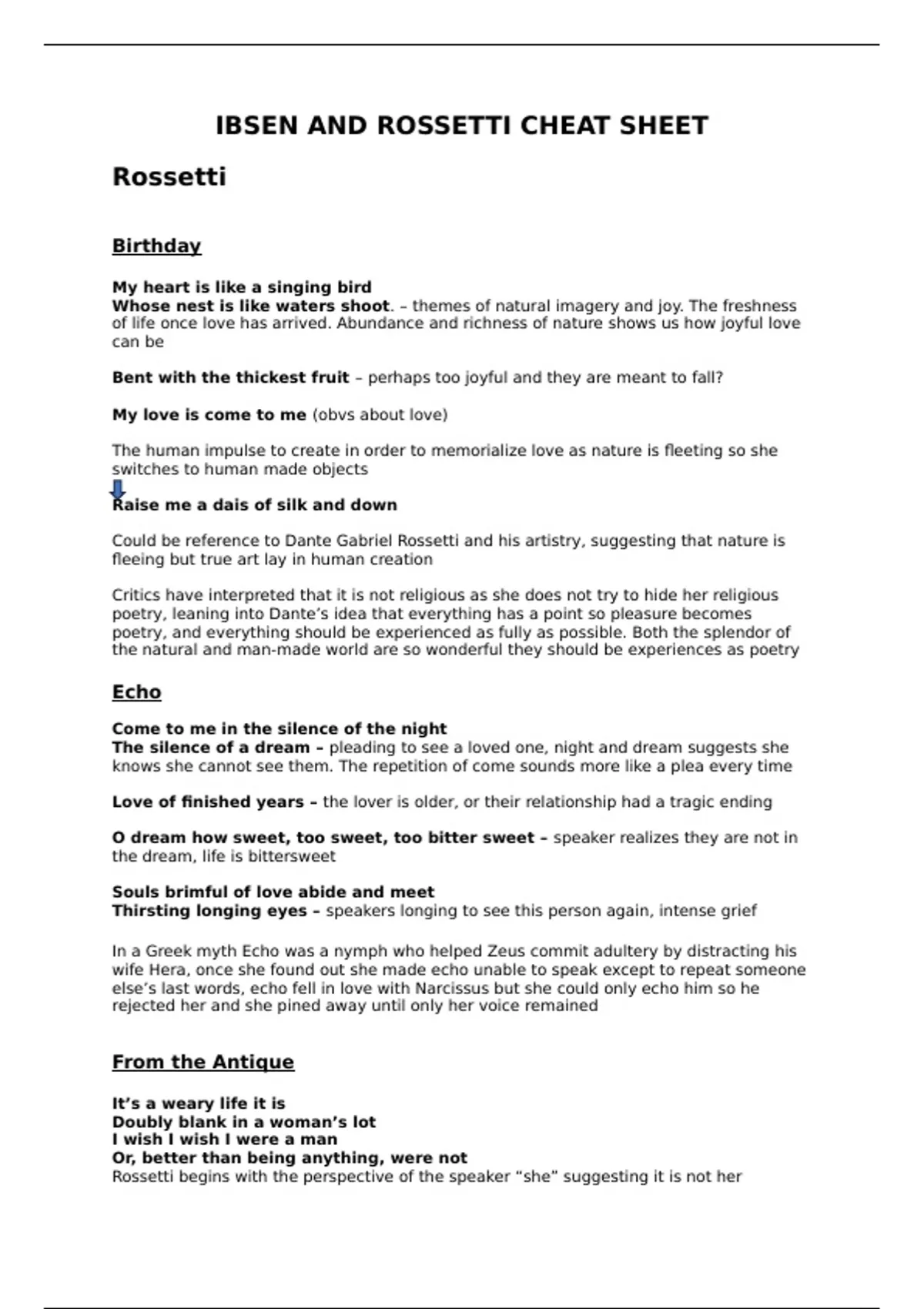 IBSEN AND ROSSETTI CHEAT SHEET

Rossetti

Birthday

My heart is like a singing bird
Whose nest is like waters shoot. – themes of natural imagery and joy. The freshness of life once love has arrived. Abundance and richness of nature shows us how joyful love can be

Bent with the thickest fruit – perhaps too joyful and they are meant to fall?

My love is come to me (obvs about love)

The human impulse to create in order to memorialize love as nature is fleeting so she switches to human made objects

Raise me a dais of silk and down

Could be reference to Dante Gabriel Rossetti and his artistry, suggesting that nature is fleeing but true art lay in human creation

Critics have interpreted that it is not religious as she does not try to hide her religious poetry, leaning into Dante's idea that everything has a point so pleasure becomes poetry, and everything should be experienced as fully as possible. Both the splendor of the natural and man-made world are so wonderful they should be experiences as poetry

Echo

Come to me in the silence of the night
The silence of a dream – pleading to see a loved one, night and dream suggests she knows she cannot see them. The repetition of come sounds more like a plea every time

Love of finished years – the lover is older, or their relationship had a tragic ending

O dream how sweet, too sweet, too bitter sweet – speaker realizes they are not in the dream, life is bittersweet

Souls brimful of love abide and meet
Thirsting longing eyes – speakers longing to see this person again, intense grief

In a Greek myth Echo was a nymph who helped Zeus commit adultery by distracting his wife Hera, once she found out she made echo unable to speak except to repeat someone else's last words, echo fell in love with Narcissus but she could only echo him so he rejected her and she pined away until only her voice remained

From the Antique

It's a weary life it is
Doubly blank in a woman's lot
I wish I wish I were a man
Or, better than being anything, were not
Rossetti begins with the perspective of the speaker "she" suggesting it is not her